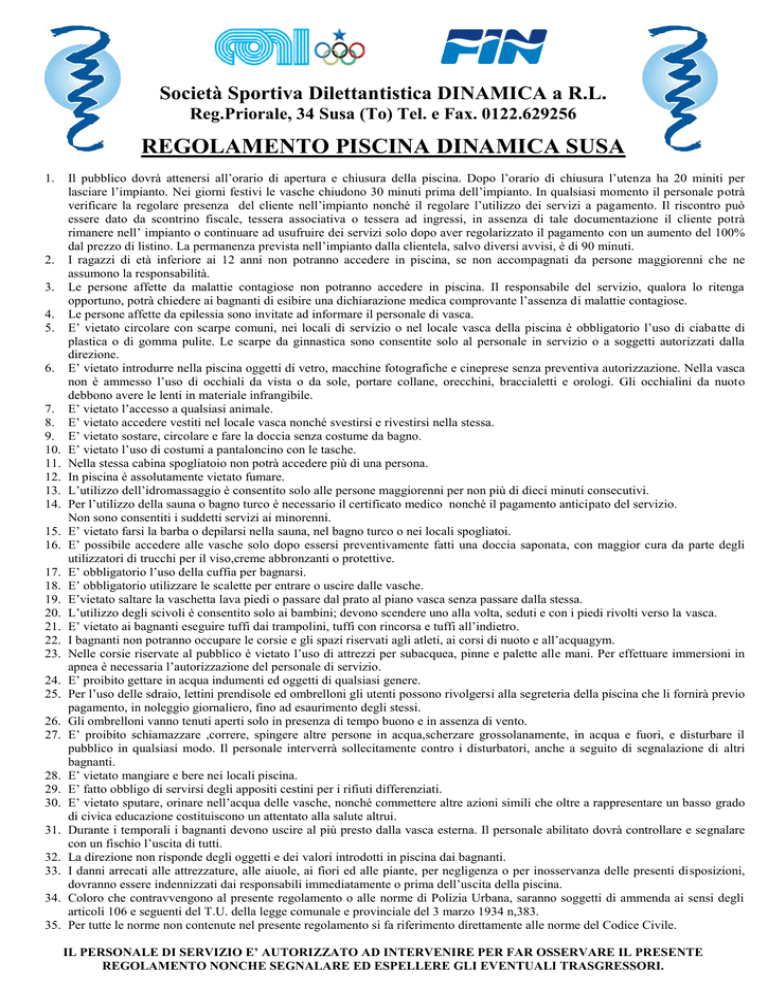 FIN

Società Sportiva Dilettantistica DINAMICA a R.L.
Reg.Priorale, 34 Susa (To) Tel. e Fax. 0122.629256

REGOLAMENTO PISCINA DINAMICA SUSA

1. Il pubblico dovrà attenersi all'orario di apertura e chiusura della piscina. Dopo l'orario di chiusura l'utenza ha 20 miniti per lasciare l'impianto. Nei giorni festivi le vasche chiudono 30 minuti prima dell'impianto. In qualsiasi momento il personale potrà verificare la regolare presenza del cliente nell'impianto nonché il regolare l'utilizzo dei servizi a pagamento. Il riscontro può essere dato da scontrino fiscale, tessera associativa o tessera ad ingressi, in assenza di tale documentazione il cliente potrà rimanere nell' impianto o continuare ad usufruire dei servizi solo dopo aver regolarizzato il pagamento con un aumento del 100% dal prezzo di listino. La permanenza prevista nell'impianto dalla clientela, salvo diversi avvisi, è di 90 minuti.
2. I ragazzi di età inferiore ai 12 anni non potranno accedere in piscina, se non accompagnati da persone maggiorenni che ne assumono la responsabilità.
3. Le persone affette da malattie contagiose non potranno accedere in piscina. Il responsabile del servizio, qualora lo ritenga opportuno, potrà chiedere ai bagnanti di esibire una dichiarazione medica comprovante l'assenza di malattie contagiose.
4. Le persone affette da epilessia sono invitate ad informare il personale di vasca.
5. E' vietato circolare con scarpe comuni, nei locali di servizio o nel locale vasca della piscina è obbligatorio l'uso di ciabatte di plastica o di gomma pulite. Le scarpe da ginnastica sono consentite solo al personale in servizio o a soggetti autorizzati dalla direzione.
6. E' vietato introdurre nella piscina oggetti di vetro, macchine fotografiche e cineprese senza preventiva autorizzazione. Nella vasca non è ammesso l'uso di occhiali da vista o da sole, portare collane, orecchini, braccialetti e orologi. Gli occhialini da nuoto debbono avere le lenti in materiale infrangibile.
7. E' vietato l'accesso a qualsiasi animale.
8. E' vietato accedere vestiti nel locale vasca nonché svestirsi e rivestirsi nella stessa.
9. E' vietato sostare, circolare e fare la doccia senza costume da bagno.
10. E' vietato l'uso di costumi a pantaloncino con le tasche.
11. Nella stessa cabina spogliatoio non potrà accedere più di una persona.
12. In piscina è assolutamente vietato fumare.
13. L'utilizzo dell'idromassaggio è consentito solo alle persone maggiorenni per non più di dieci minuti consecutivi.
14. Per l'utilizzo della sauna o bagno turco è necessario il certificato medico nonché il pagamento anticipato del servizio. Non sono consentiti i suddetti servizi ai minorenni.
15. E' vietato farsi la barba o depilarsi nella sauna, nel bagno turco o nei locali spogliatoi.
16. E' possibile accedere alle vasche solo dopo essersi preventivamente fatti una doccia saponata, con maggior cura da parte degli utilizzatori di trucchi per il viso,creme abbronzanti o protettive.
17. E' obbligatorio l'uso della cuffia per bagnarsi.
18. E' obbligatorio utilizzare le scalette per entrare o uscire dalle vasche.
19. E'vietato saltare la vaschetta lava piedi o passare dal prato al piano vasca senza passare dalla stessa.
20. L'utilizzo degli scivoli è consentito solo ai bambini; devono scendere uno alla volta, seduti e con i piedi rivolti verso la vasca.
21. E' vietato ai bagnanti eseguire tuffi dai trampolini, tuffi con rincorsa e tuffi all'indietro.
22. I bagnanti non potranno occupare le corsie e gli spazi riservati agli atleti, ai corsi di nuoto e all'acquagym.
23. Nelle corsie riservate al pubblico è vietato l'uso di attrezzi per subacquea, pinne e palette alle mani. Per effettuare immersioni in apnea è necessaria l'autorizzazione del personale di servizio.
24. E' proibito gettare in acqua indumenti ed oggetti di qualsiasi genere.
25. Per l'uso delle sdraio, lettini prendisole ed ombrelloni gli utenti possono rivolgersi alla segreteria della piscina che li fornirà previo pagamento, in noleggio giornaliero, fino ad esaurimento degli stessi.
26. Gli ombrelloni vanno tenuti aperti solo in presenza di tempo buono e in assenza di vento.
27. E' proibito schiamazzare ,correre, spingere altre persone in acqua,scherzare grossolanamente, in acqua e fuori, e disturbare il pubblico in qualsiasi modo. Il personale interverrà sollecitamente contro i disturbatori, anche a seguito di segnalazione di altri bagnanti.
28. E' vietato mangiare e bere nei locali piscina.
29. E' fatto obbligo di servirsi degli appositi cestini per i rifiuti differenziati.
30. E' vietato sputare, orinare nell'acqua delle vasche, nonché commettere altre azioni simili che oltre a rappresentare un basso grado di civica educazione costituiscono un attentato alla salute altrui.
31. Durante i temporali i bagnanti devono uscire al più presto dalla vasca esterna. Il personale abilitato dovrà controllare e segnalare con un fischio l'uscita di tutti.
32. La direzione non risponde degli oggetti e dei valori introdotti in piscina dai bagnanti.
33. I danni arrecati alle attrezzature, alle aiuole, ai fiori ed alle piante, per negligenza o per inosservanza delle presenti disposizioni, dovranno essere indennizzati dai responsabili immediatamente o prima dell'uscita della piscina.
34. Coloro che contravvengono al presente regolamento o alle norme di Polizia Urbana, saranno soggetti di ammenda ai sensi degli articoli 106 e seguenti del T.U. della legge comunale e provinciale del 3 marzo 1934 n,383.
35. Per tutte le norme non contenute nel presente regolamento si fa riferimento direttamente alle norme del Codice Civile.

IL PERSONALE DI SERVIZIO E' AUTORIZZATO AD INTERVENIRE PER FAR OSSERVARE IL PRESENTE REGOLAMENTO NONCHE SEGNALARE ED ESPELLERE GLI EVENTUALI TRASGRESSORI.